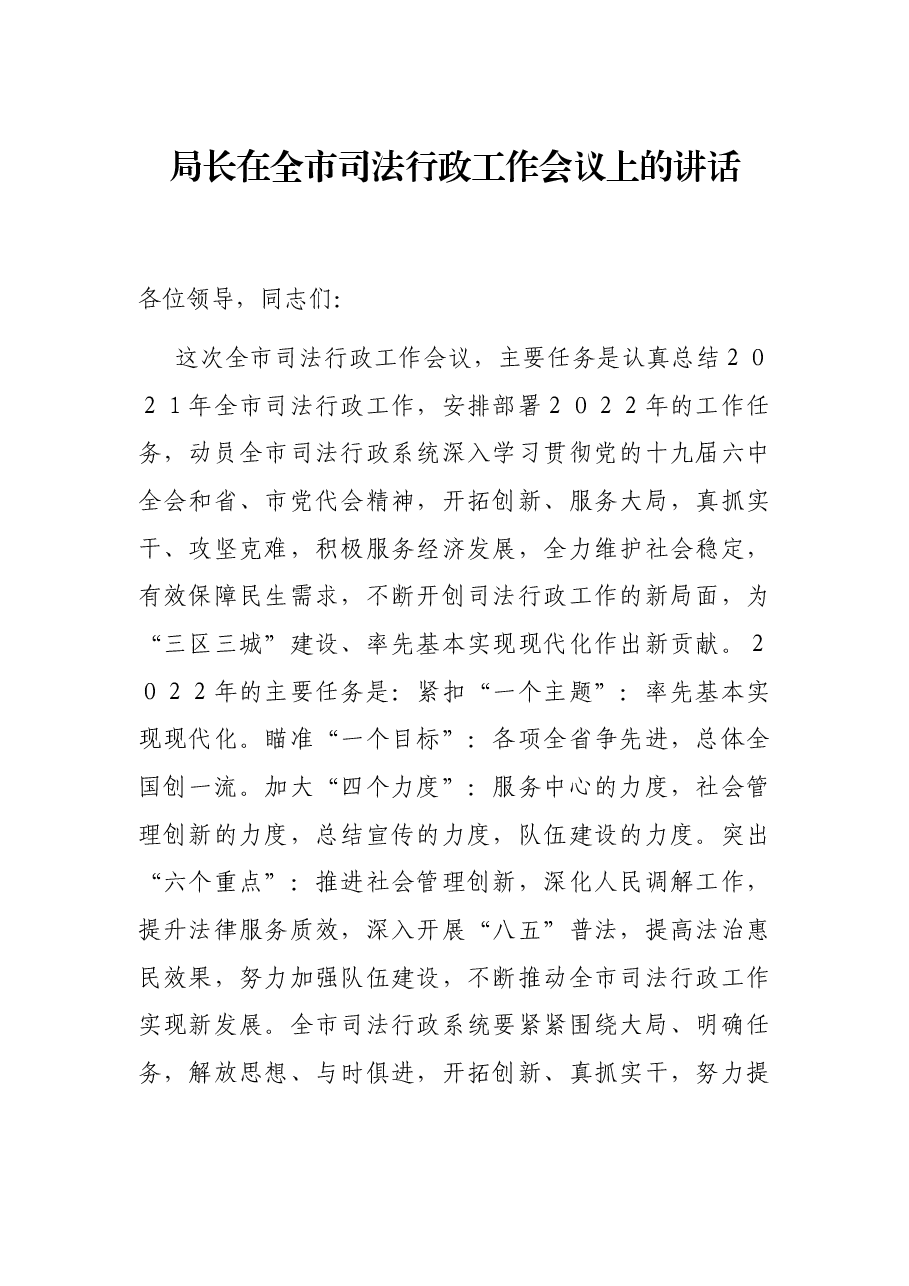 局长在全市司法行政工作会议上的讲话

各位领导，同志们:

这次全市司法行政工作会议，主要任务是认真总结２０２１年全市司法行政工作，安排部署２０２２年的工作任务，动员全市司法行政系统深入学习贯彻党的十九届六中全会和省、市党代会精神，开拓创新、服务大局，真抓实干、攻坚克难，积极服务经济发展，全力维护社会稳定，有效保障民生需求，不断开创司法行政工作的新局面，为“三区三城”建设、率先基本实现现代化作出新贡献。２０２２年的主要任务是:紧扣“一个主题”:率先基本实现现代化。瞄准“一个目标”:各项全省争先进，总体全国创一流。加大“四个力度”:服务中心的力度，社会管理创新的力度，总结宣传的力度，队伍建设的力度。突出“六个重点”:推进社会管理创新，深化人民调解工作，提升法律服务质效，深入开展“八五”普法，提高法治惠民效果，努力加强队伍建设，不断推动全市司法行政工作实现新发展。全市司法行政系统要紧紧围绕大局、明确任务，解放思想、与时俱进，开拓创新、真抓实干，努力提